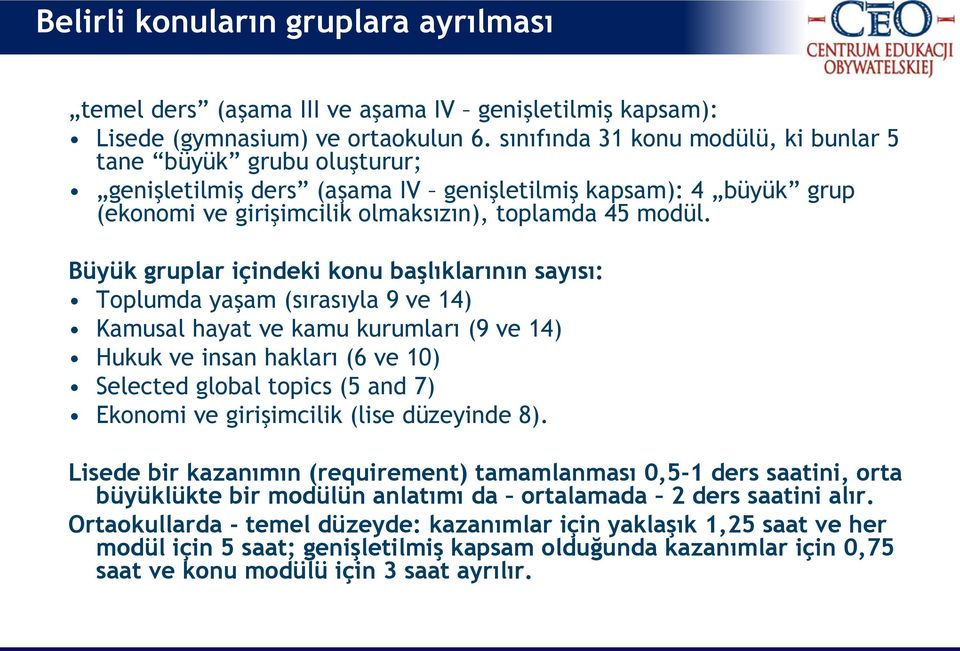 Belirli konuların gruplara ayrılması

CEO
CENTRUM EDUKACJI OBYWATELSKIEJ

„temel ders” (aşama III ve aşama IV – genişletilmiş kapsam):
• Lisede (gymnasium) ve ortaokulun 6. sınıfında 31 konu modülü, ki bunlar 5 tane “büyük” grubu oluşturur;
• „genişletilmiş ders” (aşama IV – genişletilmiş kapsam): 4 „büyük” grup (ekonomi ve girişimcilik olmaksızın), toplamda 45 modül.

Büyük gruplar içindeki konu başlıklarının sayısı:
• Toplumda yaşam (sırasıyla 9 ve 14)
• Kamusal hayat ve kamu kurumları (9 ve 14)
• Hukuk ve insan hakları (6 ve 10)
• Selected global topics (5 and 7)
• Ekonomi ve girişimcilik (lise düzeyinde 8).

Lisede bir kazanımın (requirement) tamamlanması 0,5-1 ders saatini, orta büyüklükte bir modülün anlatımı da – ortalamada – 2 ders saatini alır.
Ortaokullarda - temel düzeyde: kazanımlar için yaklaşık 1,25 saat ve her modül için 5 saat; genişletilmiş kapsam olduğunda kazanımlar için 0,75 saat ve konu modülü için 3 saat ayrılır.